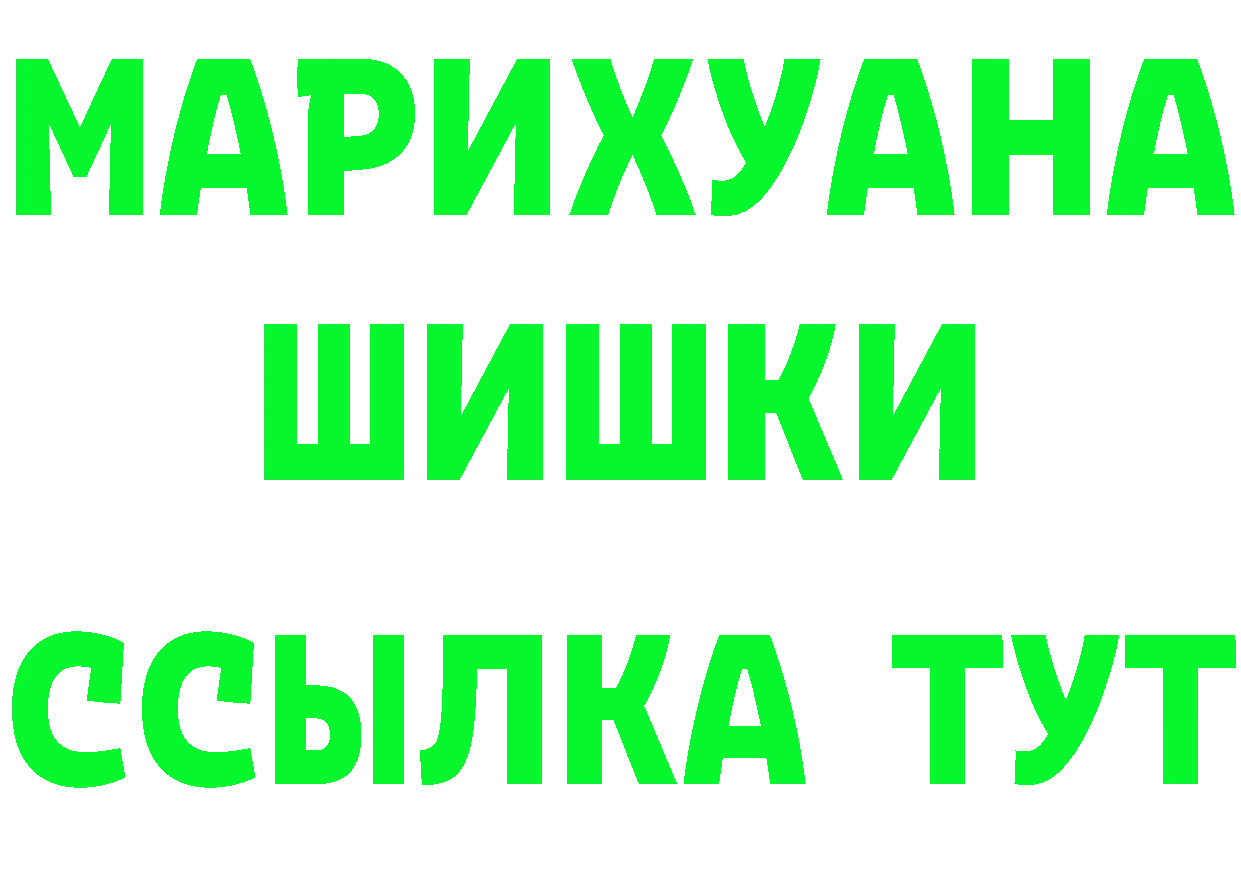 МАРИХУАНА
ШИШКИ
ССЫЛКА ТУТ